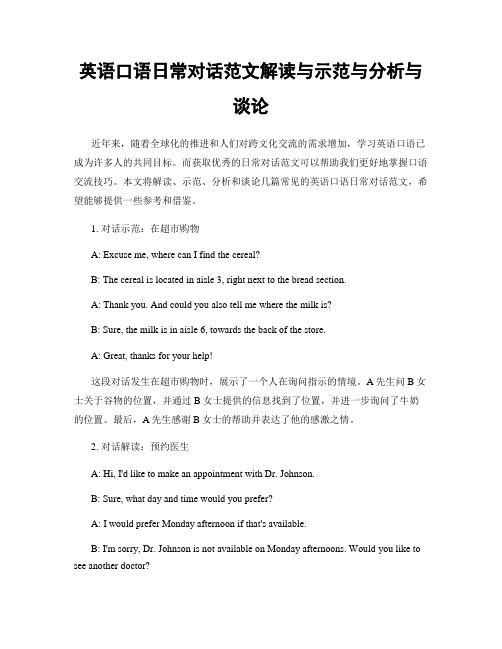 英语口语日常对话范文解读与示范与分析与谈论

近年来，随着全球化的推进和人们对跨文化交流的需求增加，学习英语口语已成为许多人的共同目标。而获取优秀的日常对话范文可以帮助我们更好地掌握口语交流技巧。本文将解读、示范、分析和谈论几篇常见的英语口语日常对话范文，希望能够提供一些参考和借鉴。

1. 对话示范：在超市购物

A: Excuse me, where can I find the cereal?

B: The cereal is located in aisle 3, right next to the bread section.

A: Thank you. And could you also tell me where the milk is?

B: Sure, the milk is in aisle 6, towards the back of the store.

A: Great, thanks for your help!

这段对话发生在超市购物时，展示了一个人在询问指示的情境。A 先生问 B 女士关于谷物的位置，并通过 B 女士提供的信息找到了位置，并进一步询问了牛奶的位置。最后，A 先生感谢 B 女士的帮助并表达了他的感激之情。

2. 对话解读：预约医生

A: Hi, I'd like to make an appointment with Dr. Johnson.

B: Sure, what day and time would you prefer?

A: I would prefer Monday afternoon if that's available.

B: I'm sorry, Dr. Johnson is not available on Monday afternoons. Would you like to see another doctor?